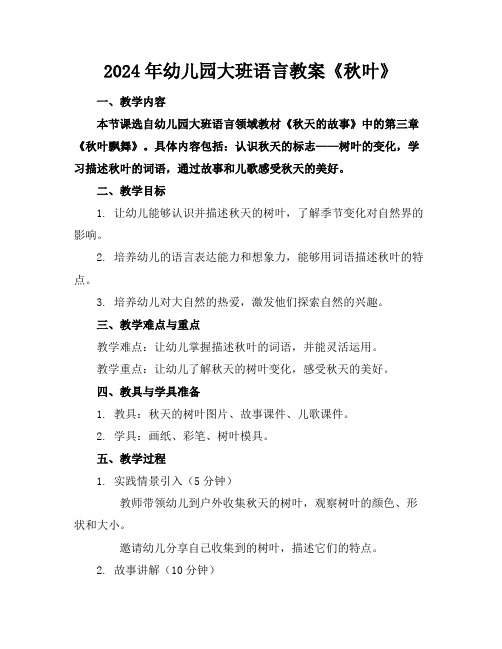 2024年幼儿园大班语言教案《秋叶》

一、教学内容

本节课选自幼儿园大班语言领域教材《秋天的故事》中的第三章《秋叶飘舞》。具体内容包括：认识秋天的标志——树叶的变化，学习描述秋叶的词语，通过故事和儿歌感受秋天的美好。

二、教学目标

1. 让幼儿能够认识并描述秋天的树叶，了解季节变化对自然界的影响。

2. 培养幼儿的语言表达能力和想象力，能够用词语描述秋叶的特点。

3. 培养幼儿对大自然的热爱，激发他们探索自然的兴趣。

三、教学难点与重点

教学难点：让幼儿掌握描述秋叶的词语，并能灵活运用。

教学重点：让幼儿了解秋天的树叶变化，感受秋天的美好。

四、教具与学具准备

1. 教具：秋天的树叶图片、故事课件、儿歌课件。

2. 学具：画纸、彩笔、树叶模具。

五、教学过程

1. 实践情景引入（5分钟）

教师带领幼儿到户外收集秋天的树叶，观察树叶的颜色、形状和大小。

邀请幼儿分享自己收集到的树叶，描述它们的特点。

2. 故事讲解（10分钟）